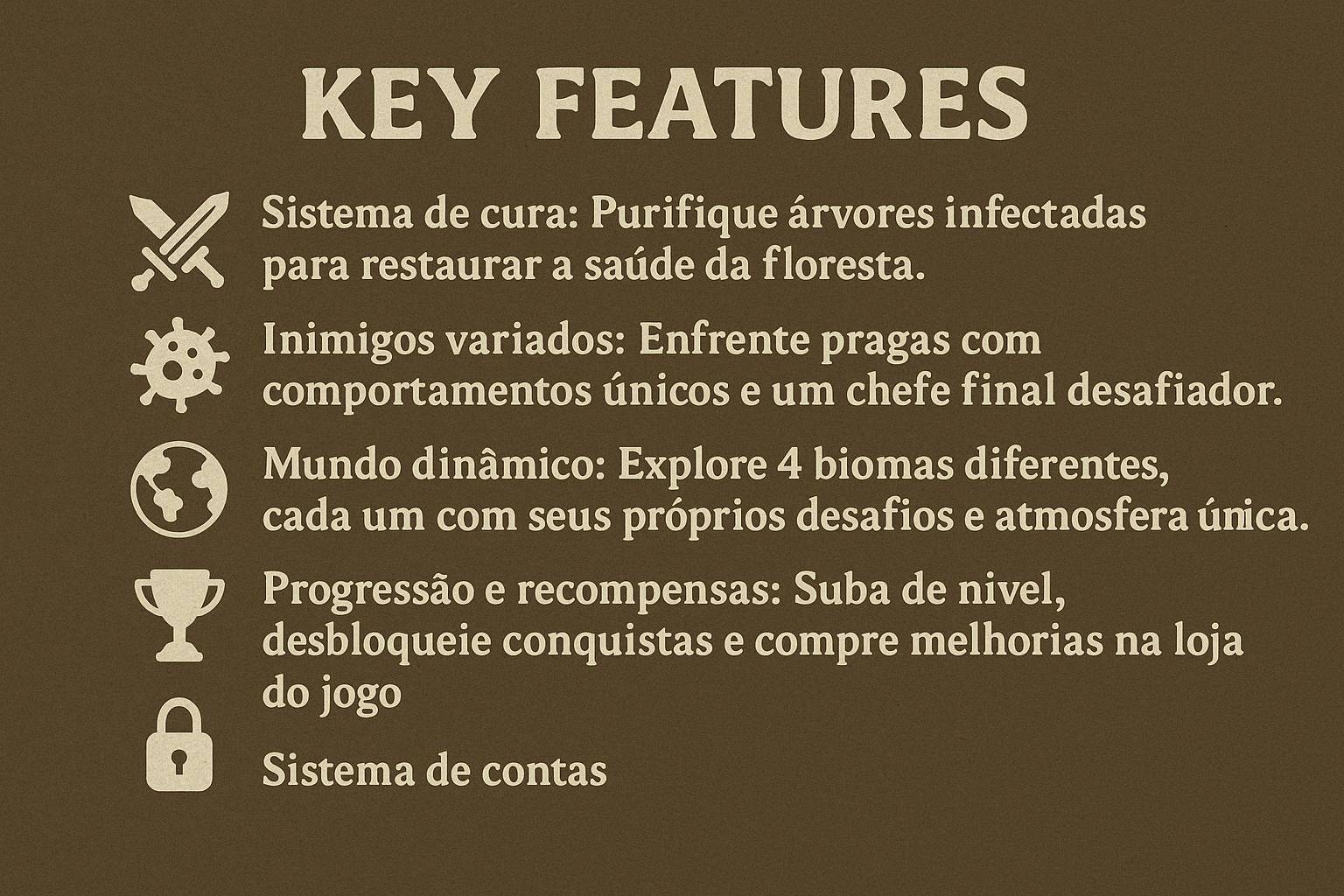 KEY FEATURES

Sistema de cura: Purifique árvores infectadas para restaurar a saúde da floresta.

Inimigos variados: Enfrente pragas com comportamentos únicos e um chefe final desafiador.

Mundo dinâmico: Explore 4 biomas diferentes, cada um com seus próprios desafios e atmosfera única.

Progressão e recompensas: Suba de nivel, desbloqueie conquistas e compre melhorias na loja do jogo

Sistema de contas